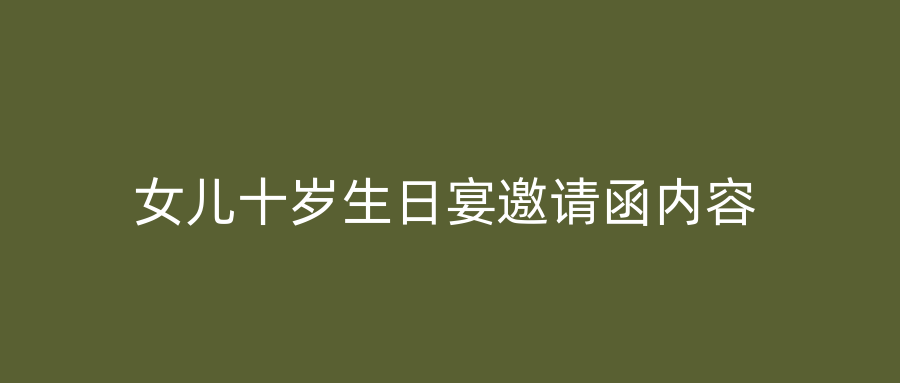 女儿十岁生日宴邀请函内容